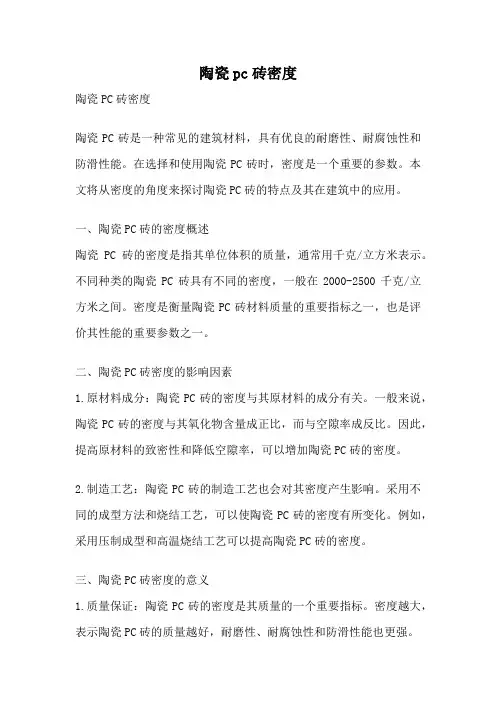 陶瓷pc砖密度

陶瓷PC砖密度

陶瓷PC砖是一种常见的建筑材料，具有优良的耐磨性、耐腐蚀性和防滑性能。在选择和使用陶瓷PC砖时，密度是一个重要的参数。本文将从密度的角度来探讨陶瓷PC砖的特点及其在建筑中的应用。

一、陶瓷PC砖的密度概述
陶瓷PC砖的密度是指其单位体积的质量，通常用千克/立方米表示。不同种类的陶瓷PC砖具有不同的密度，一般在2000-2500千克/立方米之间。密度是衡量陶瓷PC砖材料质量的重要指标之一，也是评价其性能的重要参数之一。

二、陶瓷PC砖密度的影响因素
1.原材料成分：陶瓷PC砖的密度与其原材料的成分有关。一般来说，陶瓷PC砖的密度与其氧化物含量成正比，而与空隙率成反比。因此，提高原材料的致密性和降低空隙率，可以增加陶瓷PC砖的密度。

2.制造工艺：陶瓷PC砖的制造工艺也会对其密度产生影响。采用不同的成型方法和烧结工艺，可以使陶瓷PC砖的密度有所变化。例如，采用压制成型和高温烧结工艺可以提高陶瓷PC砖的密度。

三、陶瓷PC砖密度的意义
1.质量保证：陶瓷PC砖的密度是其质量的一个重要指标。密度越大，表示陶瓷PC砖的质量越好，耐磨性、耐腐蚀性和防滑性能也更强。